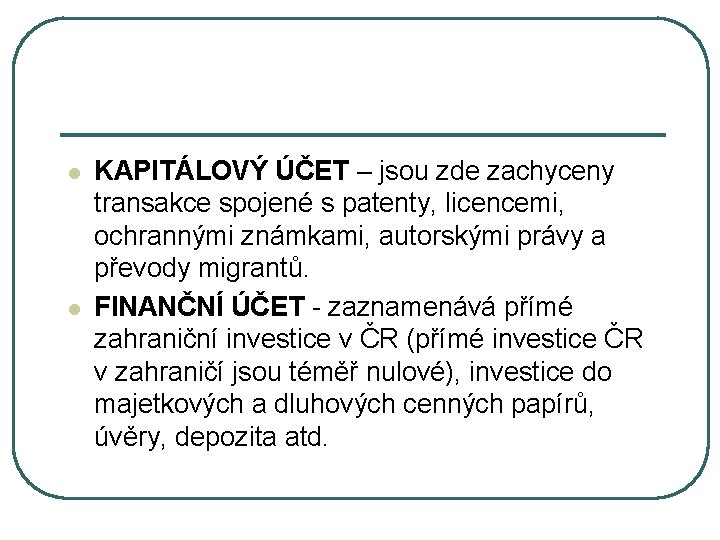 KAPITÁLOVÝ ÚČET – jsou zde zachyceny transakce spojené s patenty, licencemi, ochrannými známkami, autorskými právy a převody migrantů.

FINANČNÍ ÚČET - zaznamenává přímé zahraniční investice v ČR (přímé investice ČR v zahraničí jsou téměř nulové), investice do majetkových a dluhových cenných papírů, úvěry, depozita atd.